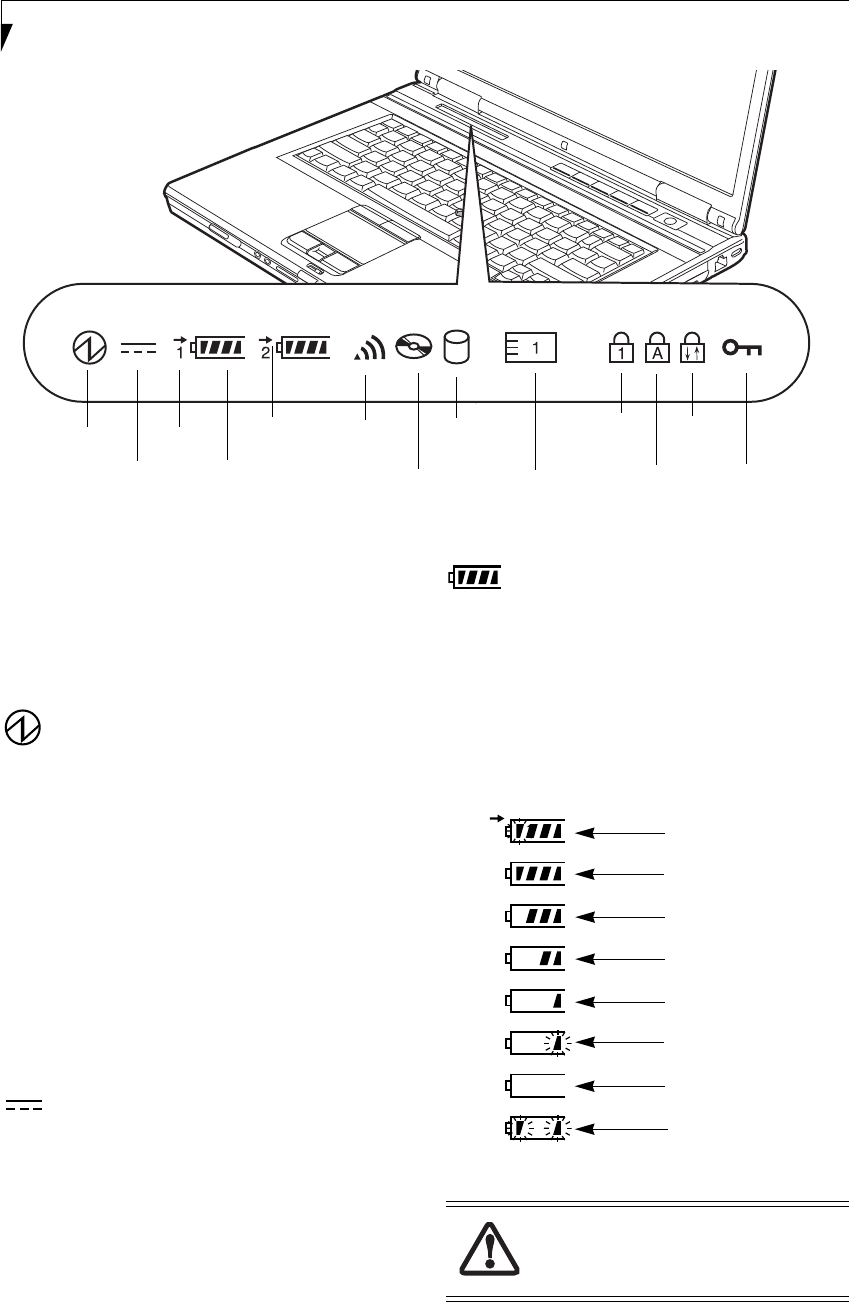 1

2

1

1

A